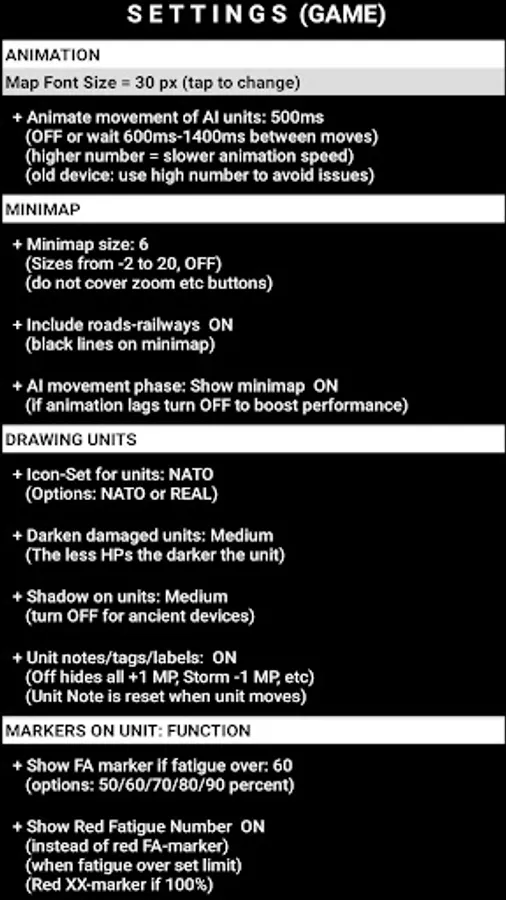 SETTINGS (GAME)

ANIMATION

Map Font Size = 30 px (tap to change)

+ Animate movement of AI units: 500ms
(OFF or wait 600ms-1400ms between moves)
(higher number = slower animation speed)
(old device: use high number to avoid issues)

MINIMAP

+ Minimap size: 6
(Sizes from -2 to 20, OFF)
(do not cover zoom etc buttons)

+ Include roads-railways ON
(black lines on minimap)

+ AI movement phase: Show minimap ON
(if animation lags turn OFF to boost performance)

DRAWING UNITS

+ Icon-Set for units: NATO
(Options: NATO or REAL)

+ Darken damaged units: Medium
(The less HPs the darker the unit)

+ Shadow on units: Medium
(turn OFF for ancient devices)

+ Unit notes/tags/labels: ON
(Off hides all +1 MP, Storm -1 MP, etc)
(Unit Note is reset when unit moves)

MARKERS ON UNIT: FUNCTION

+ Show FA marker if fatigue over: 60
(options: 50/60/70/80/90 percent)

+ Show Red Fatigue Number ON
(instead of red FA-marker)
(when fatigue over set limit)
(Red XX-marker if 100%)